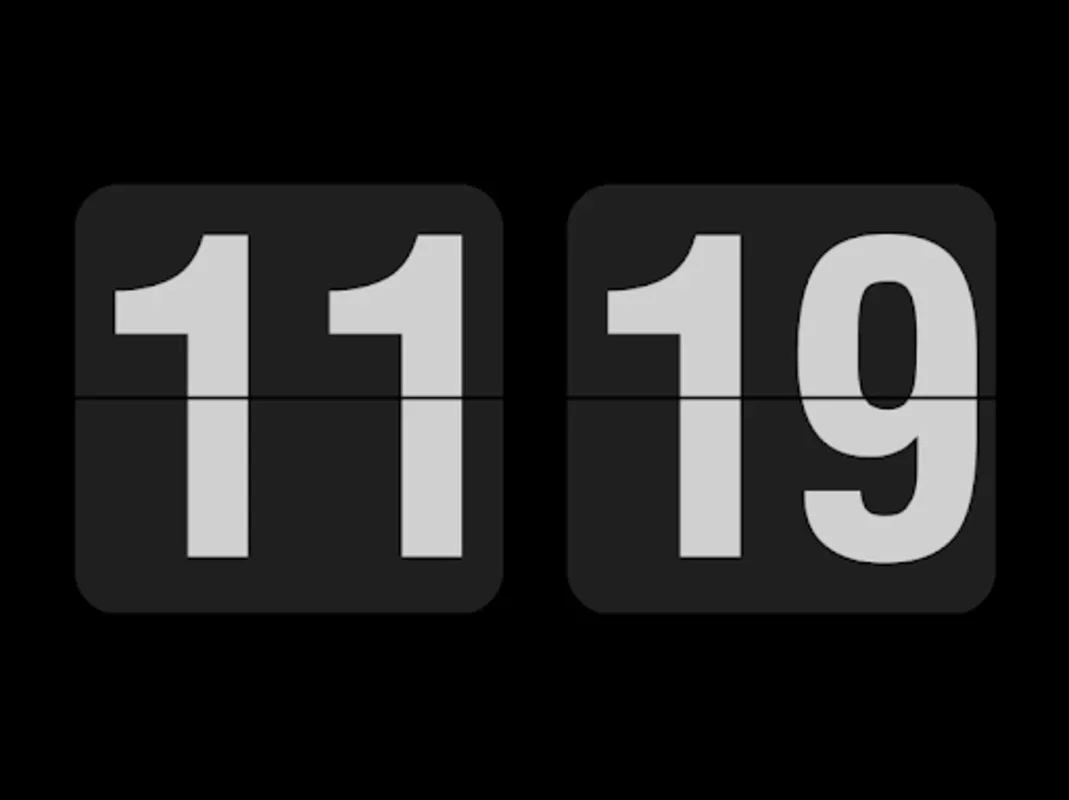 11 19